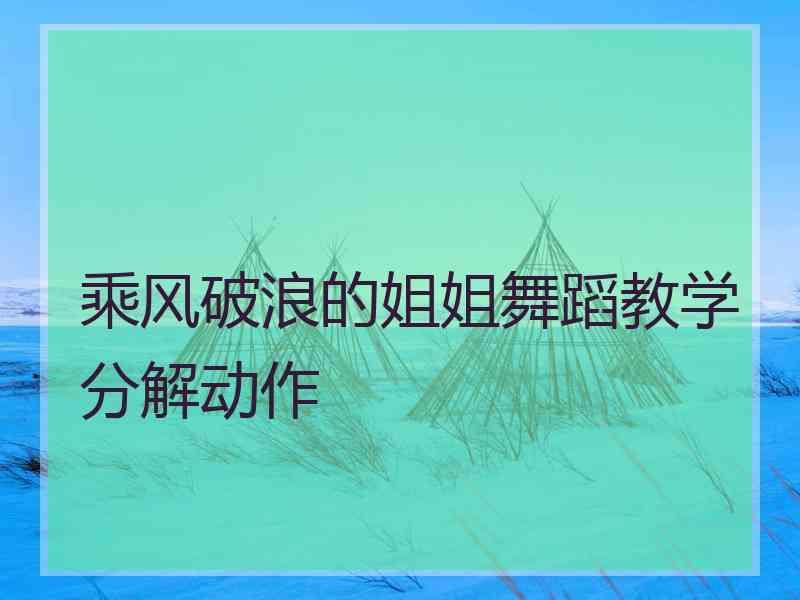 乘风破浪的姐姐舞蹈教学分解动作